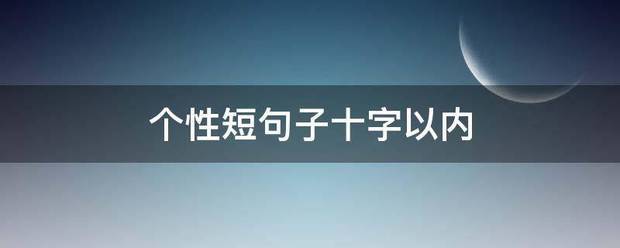 个性短句子十字以内